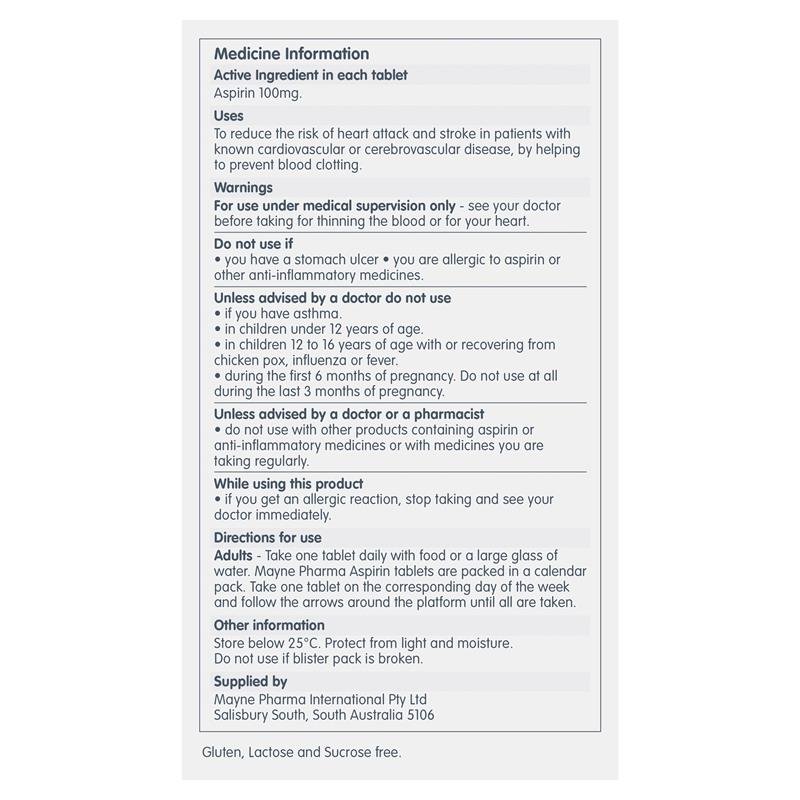 Medicine Information

Active Ingredient in each tablet

Aspirin 100mg.

Uses

To reduce the risk of heart attack and stroke in patients with known cardiovascular or cerebrovascular disease, by helping to prevent blood clotting.

Warnings

For use under medical supervision only - see your doctor before taking for thinning the blood or for your heart.

Do not use if

• you have a stomach ulcer • you are allergic to aspirin or other anti-inflammatory medicines.

Unless advised by a doctor do not use

• if you have asthma.
• in children under 12 years of age.
• in children 12 to 16 years of age with or recovering from chicken pox, influenza or fever.
• during the first 6 months of pregnancy. Do not use at all during the last 3 months of pregnancy.

Unless advised by a doctor or a pharmacist

• do not use with other products containing aspirin or anti-inflammatory medicines or with medicines you are taking regularly.

While using this product

• if you get an allergic reaction, stop taking and see your doctor immediately.

Directions for use

Adults - Take one tablet daily with food or a large glass of water. Mayne Pharma Aspirin tablets are packed in a calendar pack. Take one tablet on the corresponding day of the week and follow the arrows around the platform until all are taken.

Other information

Store below 25°C. Protect from light and moisture.
Do not use if blister pack is broken.

Supplied by

Mayne Pharma International Pty Ltd
Salisbury South, South Australia 5106

Gluten, Lactose and Sucrose free.